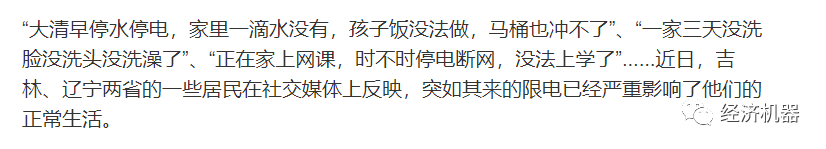 “大清早停水停电，家里一滴水没有，孩子饭没法做，马桶也冲不了”、“一家三天没洗脸没洗头没洗澡了”、“正在家上网课，时不时停电断网，没法上学了”……近日，吉林、辽宁两省的一些居民在社交媒体上反映，突如其来的限电已经严重影响了他们的正常生活。

经济机器